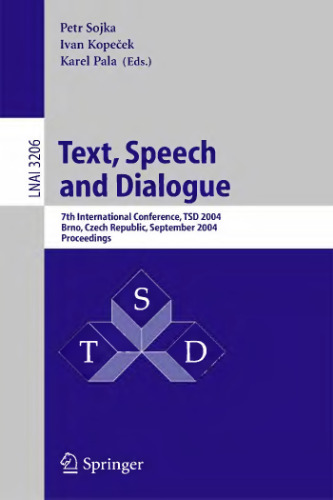 Petr Sojka
Ivan Kopeček
Karel Pala (Eds.)

LNAI 3206

Text, Speech and Dialogue

7th International Conference, TSD 2004
Brno, Czech Republic, September 2004
Proceedings

S
T
D

Springer